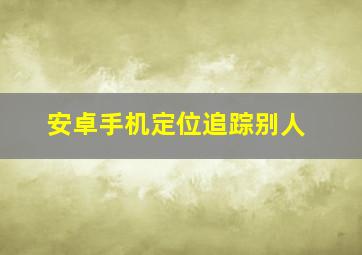 安卓手机定位追踪别人